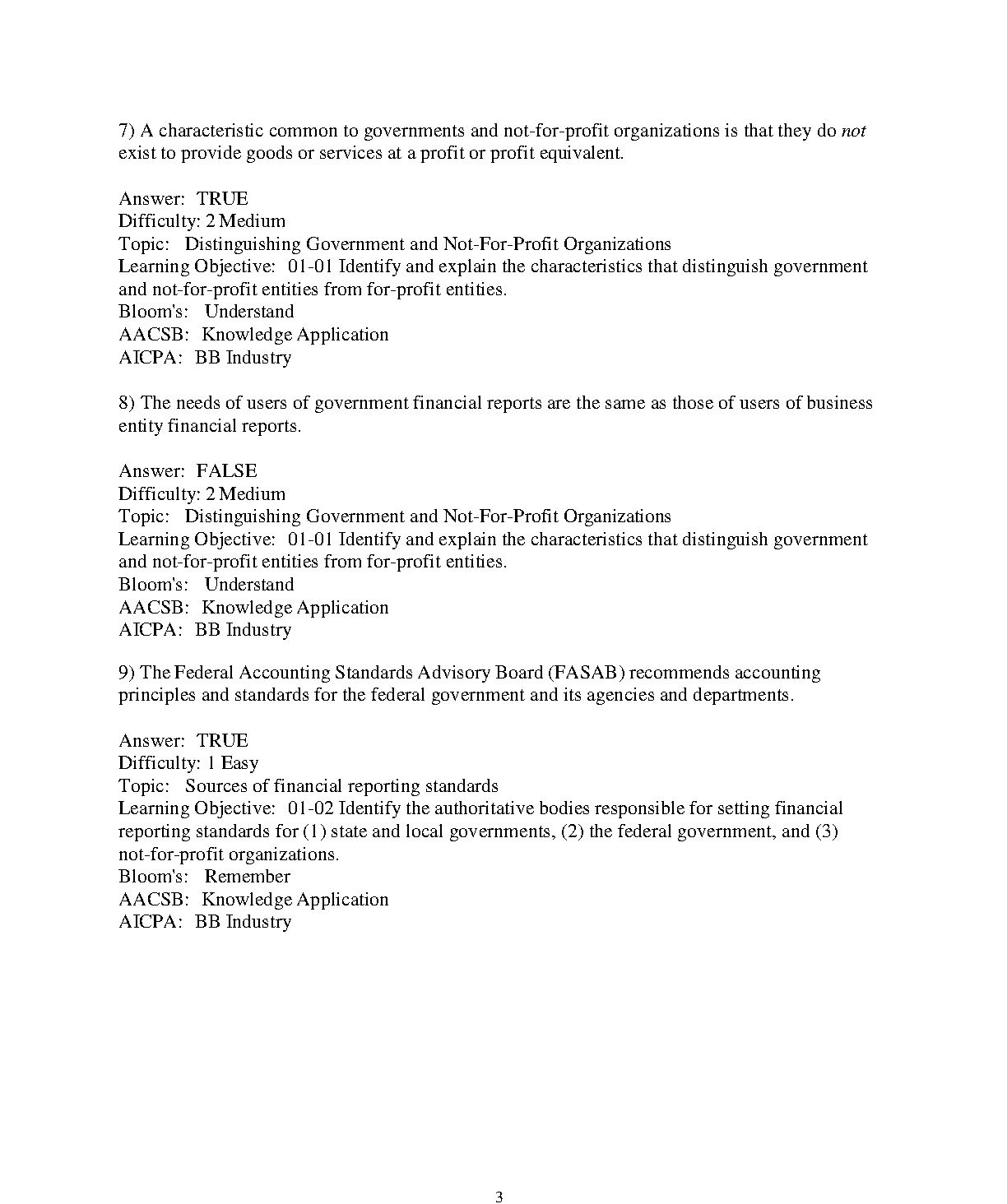 7) A characteristic common to governments and not-for-profit organizations is that they do not exist to provide goods or services at a profit or profit equivalent.

Answer: TRUE
Difficulty: 2 Medium
Topic: Distinguishing Government and Not-For-Profit Organizations
Learning Objective: 01-01 Identify and explain the characteristics that distinguish government and not-for-profit entities from for-profit entities.
Bloom's: Understand
AACSB: Knowledge Application
AICPA: BB Industry

8) The needs of users of government financial reports are the same as those of users of business entity financial reports.

Answer: FALSE
Difficulty: 2 Medium
Topic: Distinguishing Government and Not-For-Profit Organizations
Learning Objective: 01-01 Identify and explain the characteristics that distinguish government and not-for-profit entities from for-profit entities.
Bloom's: Understand
AACSB: Knowledge Application
AICPA: BB Industry

9) The Federal Accounting Standards Advisory Board (FASAB) recommends accounting principles and standards for the federal government and its agencies and departments.

Answer: TRUE
Difficulty: 1 Easy
Topic: Sources of financial reporting standards
Learning Objective: 01-02 Identify the authoritative bodies responsible for setting financial reporting standards for (1) state and local governments, (2) the federal government, and (3) not-for-profit organizations.
Bloom's: Remember
AACSB: Knowledge Application
AICPA: BB Industry

3